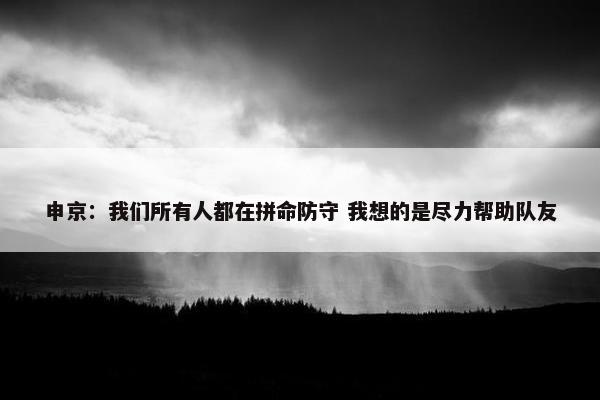 申京：我们所有人都在拼命防守 我想的是尽力帮助队友